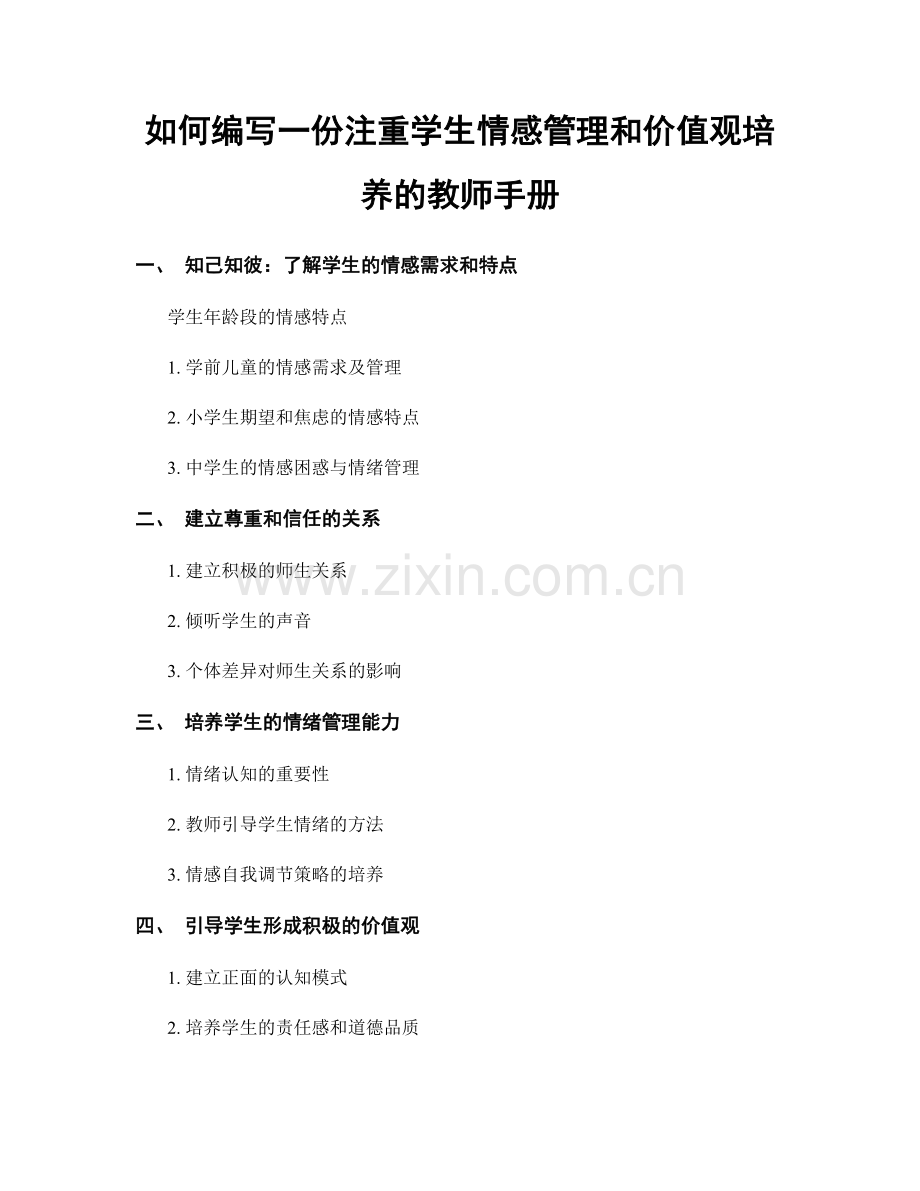 如何编写一份注重学生情感管理和价值观培养的教师手册

一、 知己知彼：了解学生的情感需求和特点

学生年龄段的情感特点

1. 学前儿童的情感需求及管理

2. 小学生期望和焦虑的情感特点

3. 中学生的情感困惑与情绪管理

二、 建立尊重和信任的关系

1. 建立积极的师生关系

2. 倾听学生的声音

3. 个体差异对师生关系的影响

三、 培养学生的情绪管理能力

1. 情绪认知的重要性

2. 教师引导学生情绪的方法

3. 情感自我调节策略的培养

四、 引导学生形成积极的价值观

1. 建立正面的认知模式

2. 培养学生的责任感和道德品质

www.zixin.com.cn